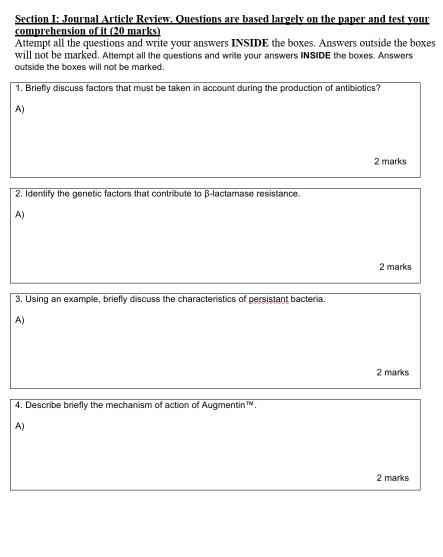 Section I: Journal Article Review. Questions are based largely on the paper and test your comprehension of it (20 marks)
Attempt all the questions and write your answers INSIDE the boxes. Answers outside the boxes will not be marked. Attempt all the questions and write your answers INSIDE the boxes. Answers outside the boxes will not be marked.

1. Briefly discuss factors that must be taken in account during the production of antibiotics?

A)

2 marks

2. Identify the genetic factors that contribute to β-lactamase resistance.

A)

2 marks

3. Using an example, briefly discuss the characteristics of persistant bacteria.

A)

2 marks

4. Describe briefly the mechanism of action of Augmentin™.

A)

2 marks